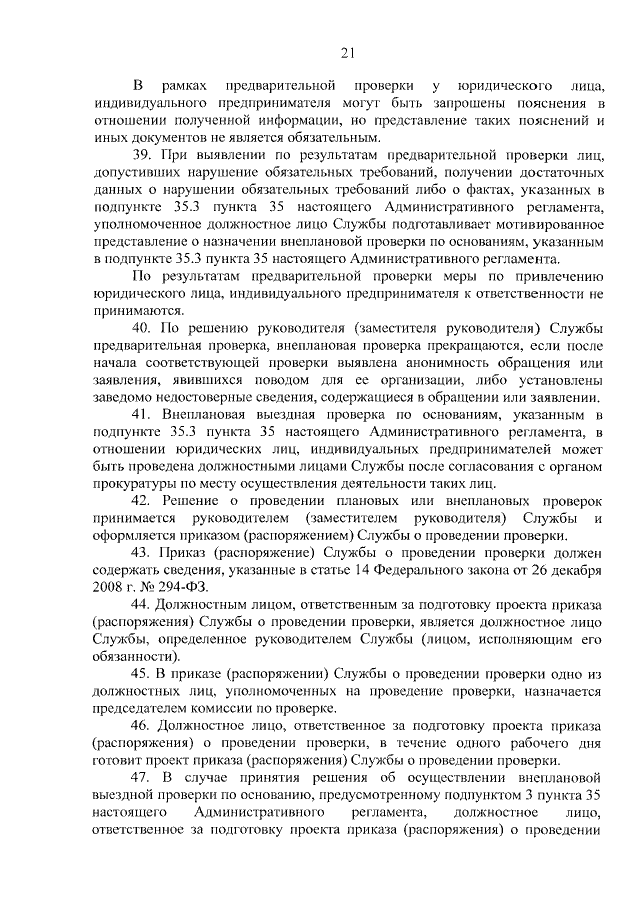 21

В рамках предварительной проверки у юридического лица, индивидуального предпринимателя могут быть запрошены пояснения в отношении полученной информации, но представление таких пояснений и иных документов не является обязательным.

39. При выявлении по результатам предварительной проверки лиц, допустивших нарушение обязательных требований, получении достаточных данных о нарушении обязательных требований либо о фактах, указанных в подпункте 35.3 пункта 35 настоящего Административного регламента, уполномоченное должностное лицо Службы подготавливает мотивированное представление о назначении внеплановой проверки по основаниям, указанным в подпункте 35.3 пункта 35 настоящего Административного регламента.

По результатам предварительной проверки меры по привлечению юридического лица, индивидуального предпринимателя к ответственности не принимаются.

40. По решению руководителя (заместителя руководителя) Службы предварительная проверка, внеплановая проверка прекращаются, если после начала соответствующей проверки выявлена анонимность обращения или заявления, явившихся поводом для ее организации, либо установлены заведомо недостоверные сведения, содержащиеся в обращении или заявлении.

41. Внеплановая выездная проверка по основаниям, указанным в подпункте 35.3 пункта 35 настоящего Административного регламента, в отношении юридических лиц, индивидуальных предпринимателей может быть проведена должностными лицами Службы после согласования с органом прокуратуры по месту осуществления деятельности таких лиц.

42. Решение о проведении плановых или внеплановых проверок принимается руководителем (заместителем руководителя) Службы и оформляется приказом (распоряжением) Службы о проведении проверки.

43. Приказ (распоряжение) Службы о проведении проверки должен содержать сведения, указанные в статье 14 Федерального закона от 26 декабря 2008 г. № 294-ФЗ.

44. Должностным лицом, ответственным за подготовку проекта приказа (распоряжения) Службы о проведении проверки, является должностное лицо Службы, определенное руководителем Службы (лицом, исполняющим его обязанности).

45. В приказе (распоряжении) Службы о проведении проверки одно из должностных лиц, уполномоченных на проведение проверки, назначается председателем комиссии по проверке.

46. Должностное лицо, ответственное за подготовку проекта приказа (распоряжения) о проведении проверки, в течение одного рабочего дня готовит проект приказа (распоряжения) Службы о проведении проверки.

47. В случае принятия решения об осуществлении внеплановой выездной проверки по основанию, предусмотренному подпунктом 3 пункта 35 настоящего Административного регламента, должностное лицо, ответственное за подготовку проекта приказа (распоряжения) о проведении